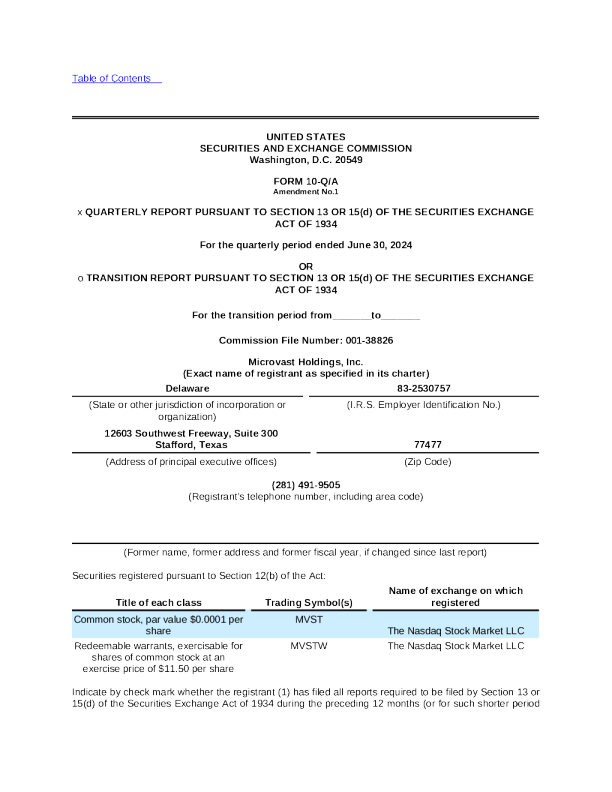 Table of Contents

UNITED STATES
SECURITIES AND EXCHANGE COMMISSION
Washington, D.C. 20549

FORM 10-Q/A
Amendment No.1

x QUARTERLY REPORT PURSUANT TO SECTION 13 OR 15(d) OF THE SECURITIES EXCHANGE ACT OF 1934

For the quarterly period ended June 30, 2024

OR
o TRANSITION REPORT PURSUANT TO SECTION 13 OR 15(d) OF THE SECURITIES EXCHANGE ACT OF 1934

For the transition period from_______to_______

Commission File Number: 001-38826

Microvast Holdings, Inc.
(Exact name of registrant as specified in its charter)

| Delaware | 83-2530757 |
|---|---|
| (State or other jurisdiction of incorporation or organization) | (I.R.S. Employer Identification No.) |
| 12603 Southwest Freeway, Suite 300 Stafford, Texas | 77477 |
| (Address of principal executive offices) | (Zip Code) |

(281) 491-9505
(Registrant's telephone number, including area code)

(Former name, former address and former fiscal year, if changed since last report)

Securities registered pursuant to Section 12(b) of the Act:

| Title of each class | Trading Symbol(s) | Name of exchange on which registered |
|---|---|---|
| Common stock, par value $0.0001 per share | MVST | The Nasdaq Stock Market LLC |
| Redeemable warrants, exercisable for shares of common stock at an exercise price of $11.50 per share | MVSTW | The Nasdaq Stock Market LLC |

Indicate by check mark whether the registrant (1) has filed all reports required to be filed by Section 13 or 15(d) of the Securities Exchange Act of 1934 during the preceding 12 months (or for such shorter period